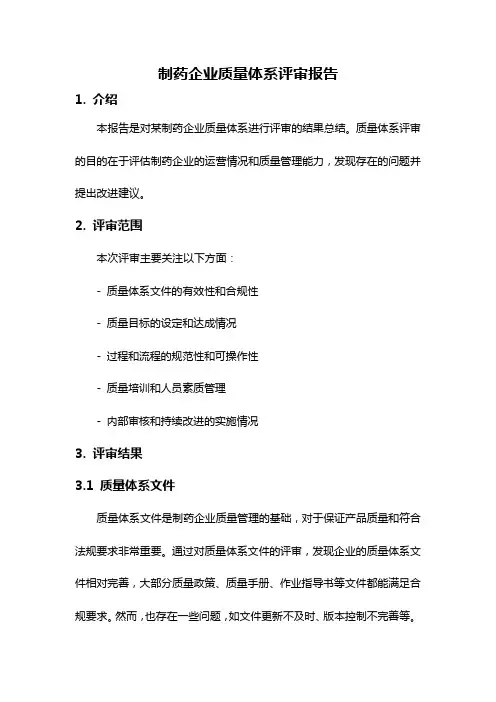 制药企业质量体系评审报告

1. 介绍

本报告是对某制药企业质量体系进行评审的结果总结。质量体系评审的目的在于评估制药企业的运营情况和质量管理能力，发现存在的问题并提出改进建议。

2. 评审范围

本次评审主要关注以下方面：

- 质量体系文件的有效性和合规性

- 质量目标的设定和达成情况

- 过程和流程的规范性和可操作性

- 质量培训和人员素质管理

- 内部审核和持续改进的实施情况

3. 评审结果

3.1 质量体系文件

质量体系文件是制药企业质量管理的基础，对于保证产品质量和符合法规要求非常重要。通过对质量体系文件的评审，发现企业的质量体系文件相对完善，大部分质量政策、质量手册、作业指导书等文件都能满足合规要求。然而，也存在一些问题，如文件更新不及时、版本控制不完善等。